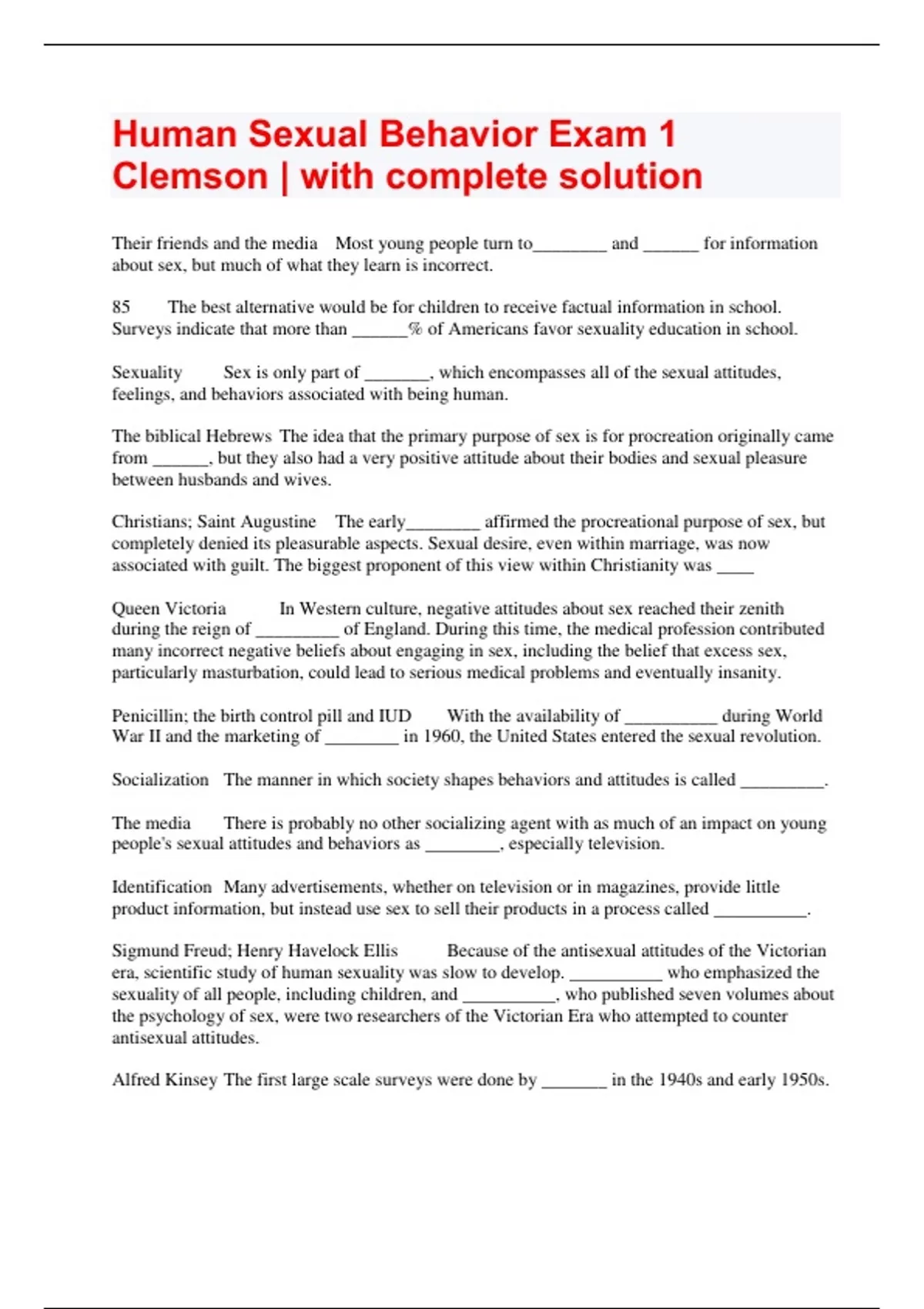 Human Sexual Behavior Exam 1 Clemson | with complete solution

Their friends and the media Most young people turn to________ and ______ for information about sex, but much of what they learn is incorrect.

85 The best alternative would be for children to receive factual information in school. Surveys indicate that more than ______% of Americans favor sexuality education in school.

Sexuality Sex is only part of _______, which encompasses all of the sexual attitudes, feelings, and behaviors associated with being human.

The biblical Hebrews The idea that the primary purpose of sex is for procreation originally came from ______, but they also had a very positive attitude about their bodies and sexual pleasure between husbands and wives.

Christians; Saint Augustine The early________ affirmed the procreational purpose of sex, but completely denied its pleasurable aspects. Sexual desire, even within marriage, was now associated with guilt. The biggest proponent of this view within Christianity was ____

Queen Victoria In Western culture, negative attitudes about sex reached their zenith during the reign of _________ of England. During this time, the medical profession contributed many incorrect negative beliefs about engaging in sex, including the belief that excess sex, particularly masturbation, could lead to serious medical problems and eventually insanity.

Penicillin; the birth control pill and IUD With the availability of __________ during World War II and the marketing of ________ in 1960, the United States entered the sexual revolution.

Socialization The manner in which society shapes behaviors and attitudes is called _________.

The media There is probably no other socializing agent with as much of an impact on young people's sexual attitudes and behaviors as ________, especially television.

Identification Many advertisements, whether on television or in magazines, provide little product information, but instead use sex to sell their products in a process called __________.

Sigmund Freud; Henry Havelock Ellis Because of the antisexual attitudes of the Victorian era, scientific study of human sexuality was slow to develop. __________ who emphasized the sexuality of all people, including children, and __________, who published seven volumes about the psychology of sex, were two researchers of the Victorian Era who attempted to counter antisexual attitudes.

Alfred Kinsey The first large scale surveys were done by _______ in the 1940s and early 1950s.